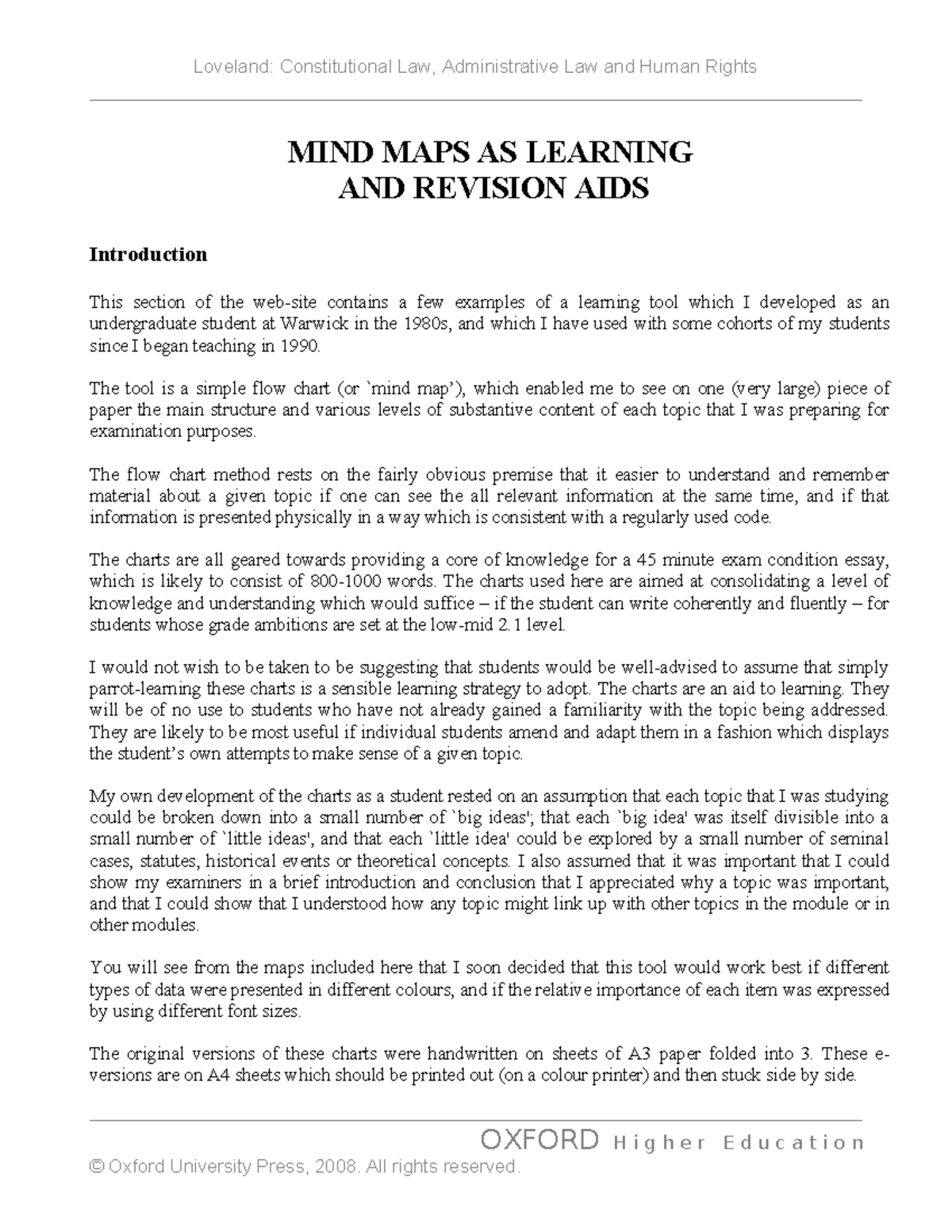 Loveland: Constitutional Law, Administrative Law and Human Rights

MIND MAPS AS LEARNING AND REVISION AIDS

Introduction

This section of the web-site contains a few examples of a learning tool which I developed as an undergraduate student at Warwick in the 1980s, and which I have used with some cohorts of my students since I began teaching in 1990.

The tool is a simple flow chart (or `mind map'), which enabled me to see on one (very large) piece of paper the main structure and various levels of substantive content of each topic that I was preparing for examination purposes.

The flow chart method rests on the fairly obvious premise that it easier to understand and remember material about a given topic if one can see the all relevant information at the same time, and if that information is presented physically in a way which is consistent with a regularly used code.

The charts are all geared towards providing a core of knowledge for a 45 minute exam condition essay, which is likely to consist of 800-1000 words. The charts used here are aimed at consolidating a level of knowledge and understanding which would suffice – if the student can write coherently and fluently – for students whose grade ambitions are set at the low-mid 2.1 level.

I would not wish to be taken to be suggesting that students would be well-advised to assume that simply parrot-learning these charts is a sensible learning strategy to adopt. The charts are an aid to learning. They will be of no use to students who have not already gained a familiarity with the topic being addressed. They are likely to be most useful if individual students amend and adapt them in a fashion which displays the student's own attempts to make sense of a given topic.

My own development of the charts as a student rested on an assumption that each topic that I was studying could be broken down into a small number of `big ideas'; that each `big idea' was itself divisible into a small number of `little ideas', and that each `little idea' could be explored by a small number of seminal cases, statutes, historical events or theoretical concepts. I also assumed that it was important that I could show my examiners in a brief introduction and conclusion that I appreciated why a topic was important, and that I could show that I understood how any topic might link up with other topics in the module or in other modules.

You will see from the maps included here that I soon decided that this tool would work best if different types of data were presented in different colours, and if the relative importance of each item was expressed by using different font sizes.

The original versions of these charts were handwritten on sheets of A3 paper folded into 3. These e-versions are on A4 sheets which should be printed out (on a colour printer) and then stuck side by side.

OXFORD Higher Education
© Oxford University Press, 2008. All rights reserved.